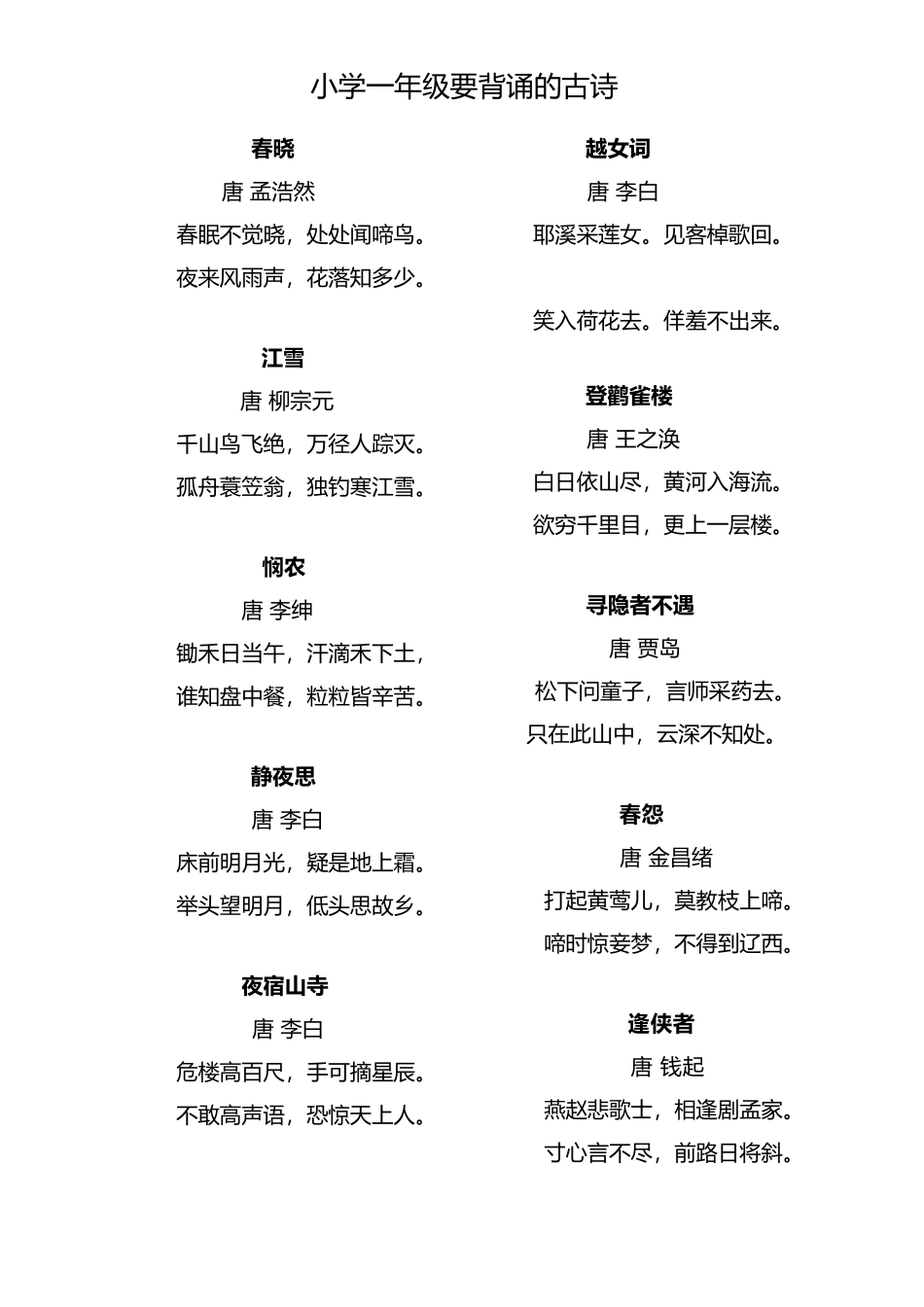 小学一年级要背诵的古诗

春晓

唐 孟浩然

春眠不觉晓，处处闻啼鸟。

夜来风雨声，花落知多少。

江雪

唐 柳宗元

千山鸟飞绝，万径人踪灭。

孤舟蓑笠翁，独钓寒江雪。

悯农

唐 李绅

锄禾日当午，汗滴禾下土，

谁知盘中餐，粒粒皆辛苦。

静夜思

唐 李白

床前明月光，疑是地上霜。

举头望明月，低头思故乡。

夜宿山寺

唐 李白

危楼高百尺，手可摘星辰。

不敢高声语，恐惊天上人。

越女词

唐 李白

耶溪采莲女。见客棹歌回。

笑入荷花去。佯羞不出来。

登鹳雀楼

唐 王之涣

白日依山尽，黄河入海流。

欲穷千里目，更上一层楼。

寻隐者不遇

唐 贾岛

松下问童子，言师采药去。

只在此山中，云深不知处。

春怨

唐 金昌绪

打起黄莺儿，莫教枝上啼。

啼时惊妾梦，不得到辽西。

逢侠者

唐 钱起

燕赵悲歌士，相逢剧孟家。

寸心言不尽，前路日将斜。